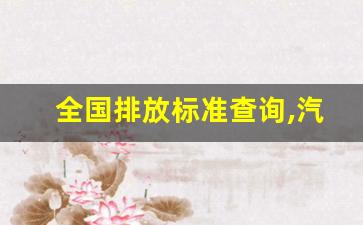 全国排放标准查询,汽